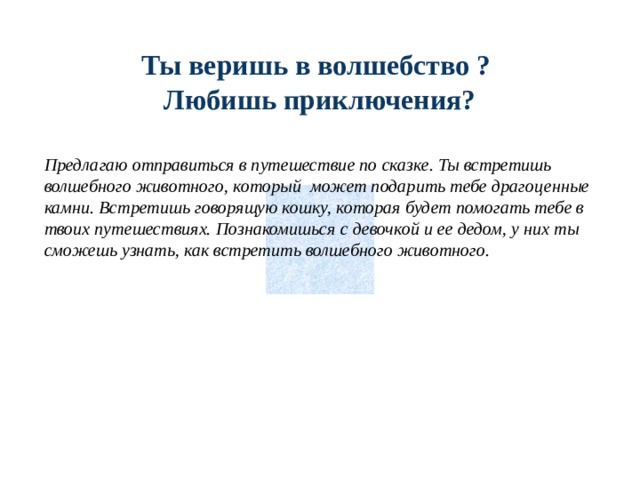 Ты веришь в волшебство ?
Любишь приключения?

Предлагаю отправиться в путешествие по сказке. Ты встретишь волшебного животного, который может подарить тебе драгоценные камни. Встретишь говорящую кошку, которая будет помогать тебе в твоих путешествиях. Познакомишься с девочкой и ее дедом, у них ты сможешь узнать, как встретить волшебного животного.